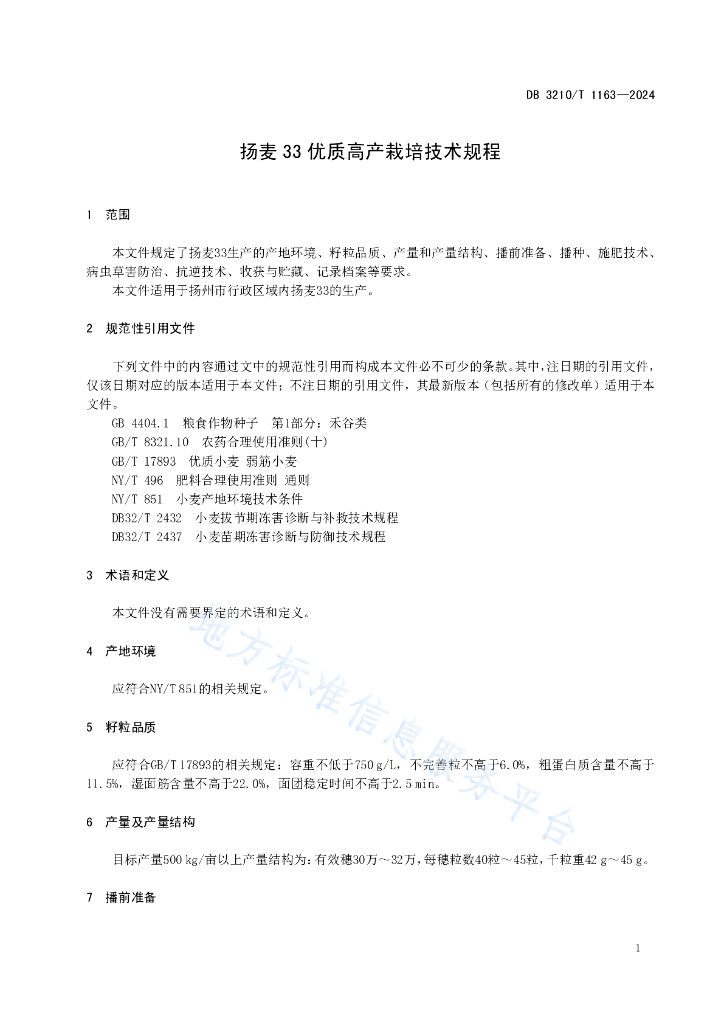 DB 3210/T 1163—2024

扬麦 33 优质高产栽培技术规程

1 范围

本文件规定了扬麦33生产的产地环境、籽粒品质、产量和产量结构、播前准备、播种、施肥技术、病虫草害防治、抗逆技术、收获与贮藏、记录档案等要求。

本文件适用于扬州市行政区域内扬麦33的生产。

2 规范性引用文件

下列文件中的内容通过文中的规范性引用而构成本文件必不可少的条款。其中，注日期的引用文件，仅该日期对应的版本适用于本文件；不注日期的引用文件，其最新版本（包括所有的修改单）适用于本文件。

GB 4404.1 粮食作物种子 第1部分：禾谷类

GB/T 8321.10 农药合理使用准则(十)

GB/T 17893 优质小麦 弱筋小麦

NY/T 496 肥料合理使用准则 通则

NY/T 851 小麦产地环境技术条件

DB32/T 2432 小麦拔节期冻害诊断与补救技术规程

DB32/T 2437 小麦苗期冻害诊断与防御技术规程

3 术语和定义

本文件没有需要界定的术语和定义。

4 产地环境

应符合NY/T 851的相关规定。

5 籽粒品质

应符合GB/T 17893的相关规定：容重不低于750 g/L，不完善粒不高于6.0%，粗蛋白质含量不高于11.5%，湿面筋含量不高于22.0%，面团稳定时间不高于2.5 min。

6 产量及产量结构

目标产量500 kg/亩以上产量结构为：有效穗30万～32万，每穗粒数40粒～45粒，千粒重42 g～45 g。

7 播前准备

地方标准信息服务平台

1